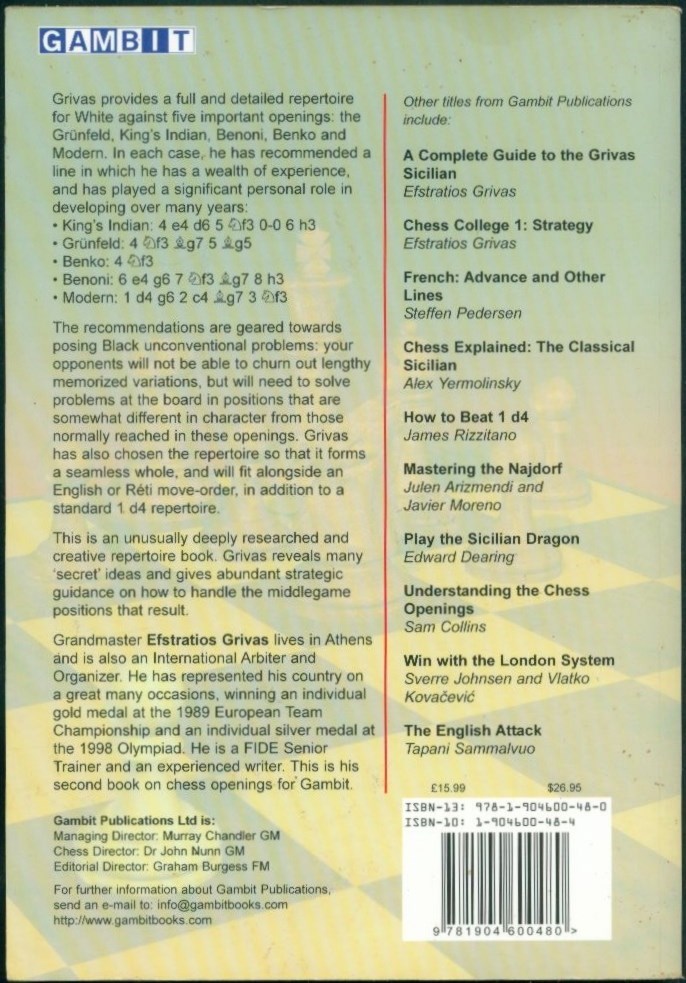 GAMBIT

Grivas provides a full and detailed repertoire for White against five important openings: the Grünfeld, King's Indian, Benoni, Benko and Modern. In each case, he has recommended a line in which he has a wealth of experience, and has played a significant personal role in developing over many years:
• King's Indian: 4 e4 d6 5 ♘f3 0-0 6 h3
• Grünfeld: 4 ♘f3 ♗g7 5 ♗g5
• Benko: 4 ♘f3
• Benoni: 6 e4 g6 7 ♘f3 ♗g7 8 h3
• Modern: 1 d4 g6 2 c4 ♗g7 3 ♘f3

The recommendations are geared towards posing Black unconventional problems: your opponents will not be able to churn out lengthy memorized variations, but will need to solve problems at the board in positions that are somewhat different in character from those normally reached in these openings. Grivas has also chosen the repertoire so that it forms a seamless whole, and will fit alongside an English or Réti move-order, in addition to a standard 1 d4 repertoire.

This is an unusually deeply researched and creative repertoire book. Grivas reveals many 'secret' ideas and gives abundant strategic guidance on how to handle the middlegame positions that result.

Grandmaster Efstratios Grivas lives in Athens and is also an International Arbiter and Organizer. He has represented his country on a great many occasions, winning an individual gold medal at the 1989 European Team Championship and an individual silver medal at the 1998 Olympiad. He is a FIDE Senior Trainer and an experienced writer. This is his second book on chess openings for Gambit.

Gambit Publications Ltd is:
Managing Director: Murray Chandler GM
Chess Director: Dr John Nunn GM
Editorial Director: Graham Burgess FM

For further information about Gambit Publications, send an e-mail to: info@gambitbooks.com
http://www.gambitbooks.com

Other titles from Gambit Publications include:

A Complete Guide to the Grivas Sicilian
Efstratios Grivas

Chess College 1: Strategy
Efstratios Grivas

French: Advance and Other Lines
Steffen Pedersen

Chess Explained: The Classical Sicilian
Alex Yermolinsky

How to Beat 1 d4
James Rizzitano

Mastering the Najdorf
Julen Arizmendi and Javier Moreno

Play the Sicilian Dragon
Edward Dearing

Understanding the Chess Openings
Sam Collins

Win with the London System
Sverre Johnsen and Vlatko Kovačević

The English Attack
Tapani Sammalvuo

£15.99 $26.95

ISBN-13: 978-1-904600-48-0
ISBN-10: 1-904600-48-4

9 781904 600480 >